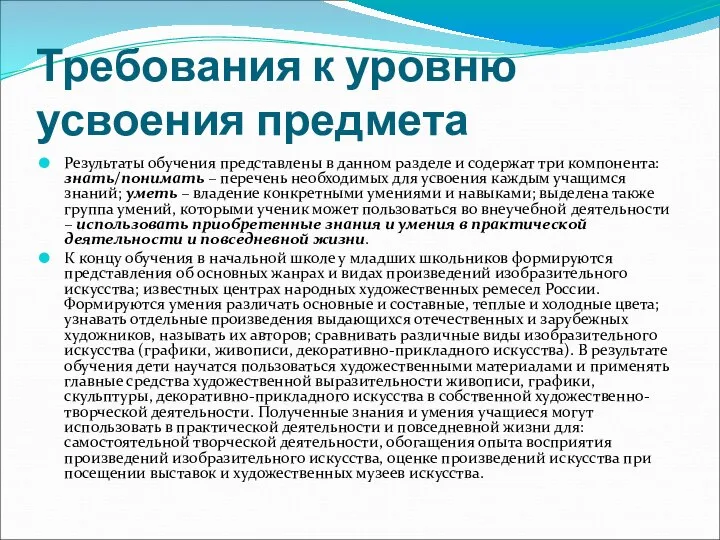 Требования к уровню усвоения предмета

Результаты обучения представлены в данном разделе и содержат три компонента: знать/понимать – перечень необходимых для усвоения каждым учащимся знаний; уметь – владение конкретными умениями и навыками; выделена также группа умений, которыми ученик может пользоваться во внеучебной деятельности – использовать приобретенные знания и умения в практической деятельности и повседневной жизни.

К концу обучения в начальной школе у младших школьников формируются представления об основных жанрах и видах произведений изобразительного искусства; известных центрах народных художественных ремесел России. Формируются умения различать основные и составные, теплые и холодные цвета; узнавать отдельные произведения выдающихся отечественных и зарубежных художников, называть их авторов; сравнивать различные виды изобразительного искусства (графики, живописи, декоративно-прикладного искусства). В результате обучения дети научатся пользоваться художественными материалами и применять главные средства художественной выразительности живописи, графики, скульптуры, декоративно-прикладного искусства в собственной художественно-творческой деятельности. Полученные знания и умения учащиеся могут использовать в практической деятельности и повседневной жизни для: самостоятельной творческой деятельности, обогащения опыта восприятия произведений изобразительного искусства, оценке произведений искусства при посещении выставок и художественных музеев искусства.